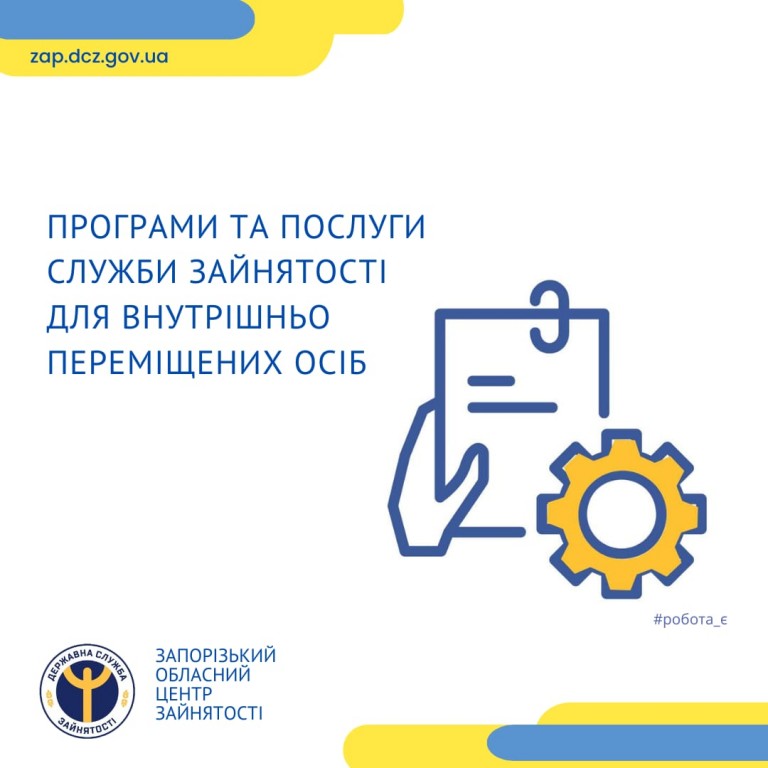 zap.dcz.gov.ua

ПРОГРАМИ ТА ПОСЛУГИ СЛУЖБИ ЗАЙНЯТОСТІ ДЛЯ ВНУТРІШНЬО ПЕРЕМІЩЕНИХ ОСІБ

#робота_є

ДЕРЖАВНА СЛУЖБА
ЗАЙНЯТОСТІ

ЗАПОРІЗЬКИЙ
ОБЛАСНИЙ
ЦЕНТР
ЗАЙНЯТОСТІ